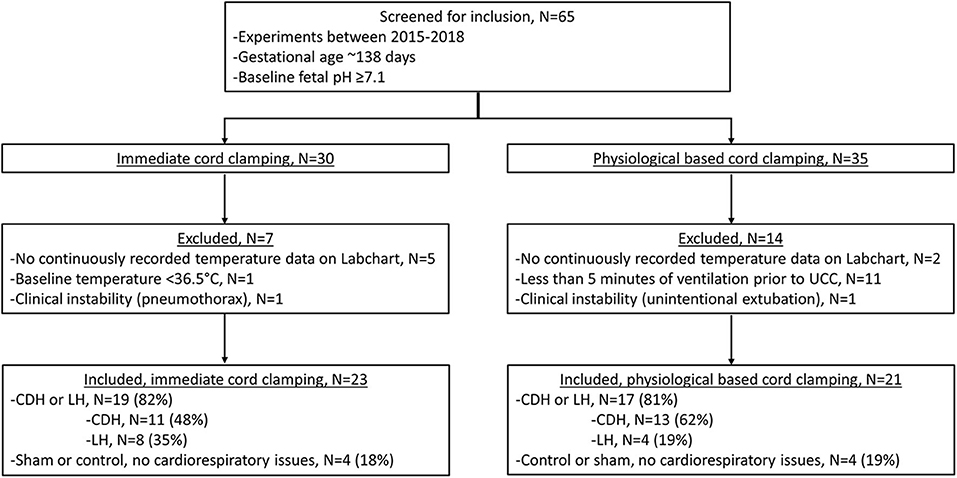 Screened for inclusion, N=65
-Experiments between 2015-2018
-Gestational age ~138 days
-Baseline fetal pH ≥7.1

Immediate cord clamping, N=30

Excluded, N=7
-No continuously recorded temperature data on Labchart, N=5
-Baseline temperature <36.5°C, N=1
-Clinical instability (pneumothorax), N=1

Included, immediate cord clamping, N=23
-CDH or LH, N=19 (82%)
-CDH, N=11 (48%)
-LH, N=8 (35%)
-Sham or control, no cardiorespiratory issues, N=4 (18%)

Physiological based cord clamping, N=35

Excluded, N=14
-No continuously recorded temperature data on Labchart, N=2
-Less than 5 minutes of ventilation prior to UCC, N=11
-Clinical instability (unintentional extubation), N=1

Included, physiological based cord clamping, N=21
-CDH or LH, N=17 (81%)
-CDH, N=13 (62%)
-LH, N=4 (19%)
-Control or sham, no cardiorespiratory issues, N=4 (19%)